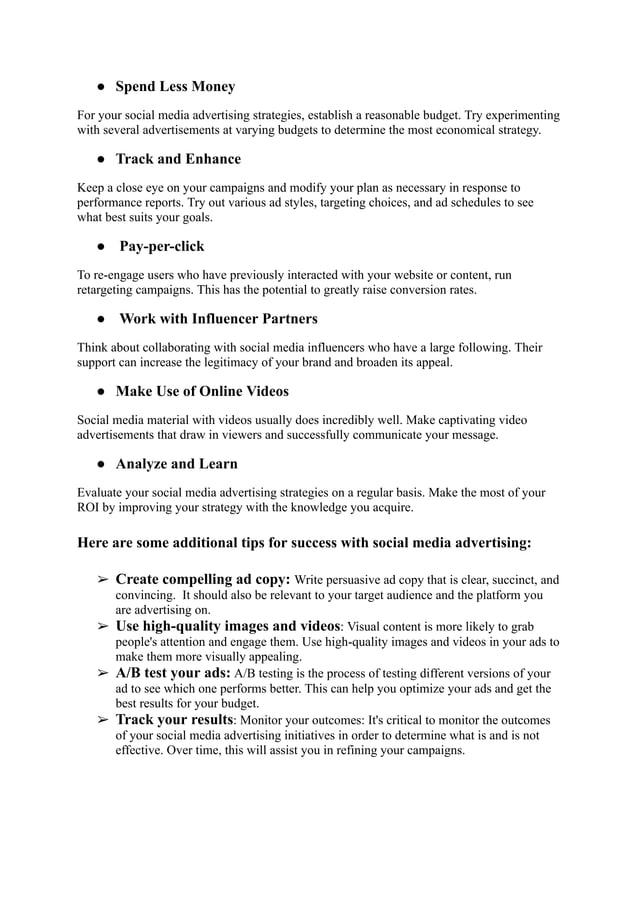 ● Spend Less Money

For your social media advertising strategies, establish a reasonable budget. Try experimenting with several advertisements at varying budgets to determine the most economical strategy.

● Track and Enhance

Keep a close eye on your campaigns and modify your plan as necessary in response to performance reports. Try out various ad styles, targeting choices, and ad schedules to see what best suits your goals.

● Pay-per-click

To re-engage users who have previously interacted with your website or content, run retargeting campaigns. This has the potential to greatly raise conversion rates.

● Work with Influencer Partners

Think about collaborating with social media influencers who have a large following. Their support can increase the legitimacy of your brand and broaden its appeal.

● Make Use of Online Videos

Social media material with videos usually does incredibly well. Make captivating video advertisements that draw in viewers and successfully communicate your message.

● Analyze and Learn

Evaluate your social media advertising strategies on a regular basis. Make the most of your ROI by improving your strategy with the knowledge you acquire.

Here are some additional tips for success with social media advertising:

➢ Create compelling ad copy: Write persuasive ad copy that is clear, succinct, and convincing. It should also be relevant to your target audience and the platform you are advertising on.
➢ Use high-quality images and videos: Visual content is more likely to grab people's attention and engage them. Use high-quality images and videos in your ads to make them more visually appealing.
➢ A/B test your ads: A/B testing is the process of testing different versions of your ad to see which one performs better. This can help you optimize your ads and get the best results for your budget.
➢ Track your results: Monitor your outcomes: It's critical to monitor the outcomes of your social media advertising initiatives in order to determine what is and is not effective. Over time, this will assist you in refining your campaigns.